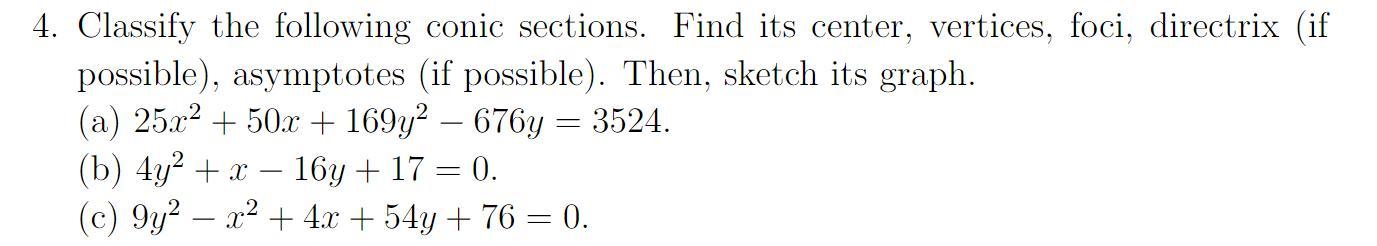 4. Classify the following conic sections. Find its center, vertices, foci, directrix (if possible), asymptotes (if possible). Then, sketch its graph.
(a) $25x^2 + 50x + 169y^2 - 676y = 3524$.
(b) $4y^2 + x - 16y + 17 = 0$.
(c) $9y^2 - x^2 + 4x + 54y + 76 = 0$.